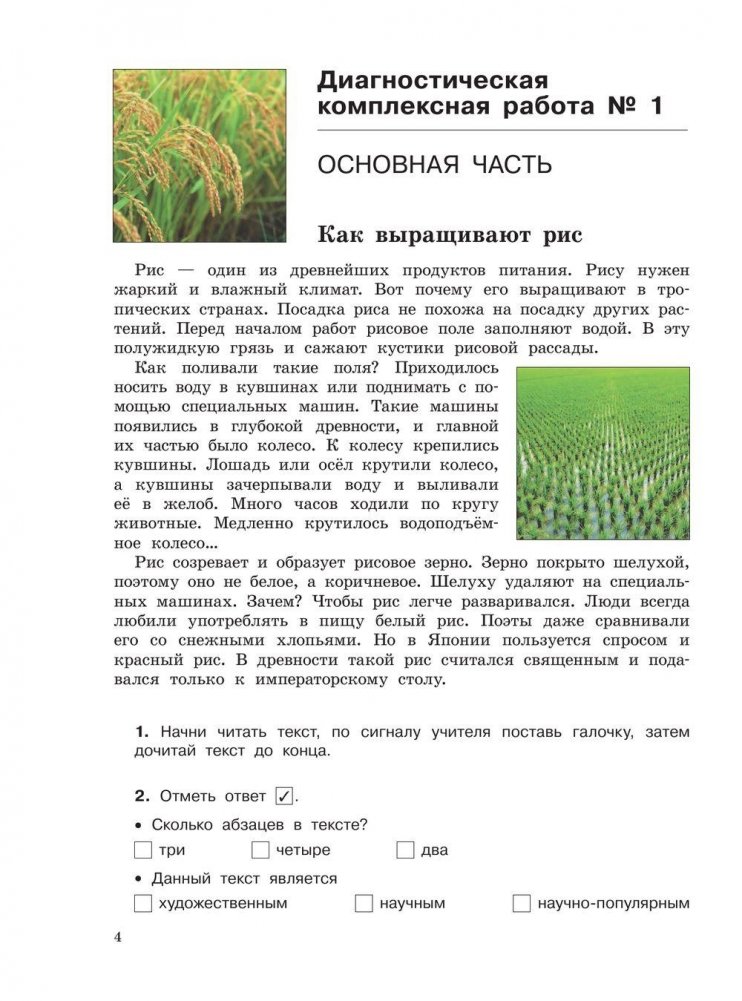 Диагностическая комплексная работа № 1

ОСНОВНАЯ ЧАСТЬ

Как выращивают рис

Рис — один из древнейших продуктов питания. Рису нужен жаркий и влажный климат. Вот почему его выращивают в тропических странах. Посадка риса не похожа на посадку других растений. Перед началом работ рисовое поле заполняют водой. В эту полужидкую грязь и сажают кустики рисовой рассады.

Как поливали такие поля? Приходилось носить воду в кувшинах или поднимать с помощью специальных машин. Такие машины появились в глубокой древности, и главной их частью было колесо. К колесу крепились кувшины. Лошадь или осёл крутили колесо, а кувшины зачерпывали воду и выливали её в желоб. Много часов ходили по кругу животные. Медленно крутилось водоподъёмное колесо...

Рис созревает и образует рисовое зерно. Зерно покрыто шелухой, поэтому оно не белое, а коричневое. Шелуху удаляют на специальных машинах. Зачем? Чтобы рис легче разваривался. Люди всегда любили употреблять в пищу белый рис. Поэты даже сравнивали его со снежными хлопьями. Но в Японии пользуется спросом и красный рис. В древности такой рис считался священным и подавался только к императорскому столу.

1. Начни читать текст, по сигналу учителя поставь галочку, затем дочитай текст до конца.

2. Отметь ответ ✓.

• Сколько абзацев в тексте?

☐ три ☐ четыре ☐ два

• Данный текст является

☐ художественным ☐ научным ☐ научно-популярным

4